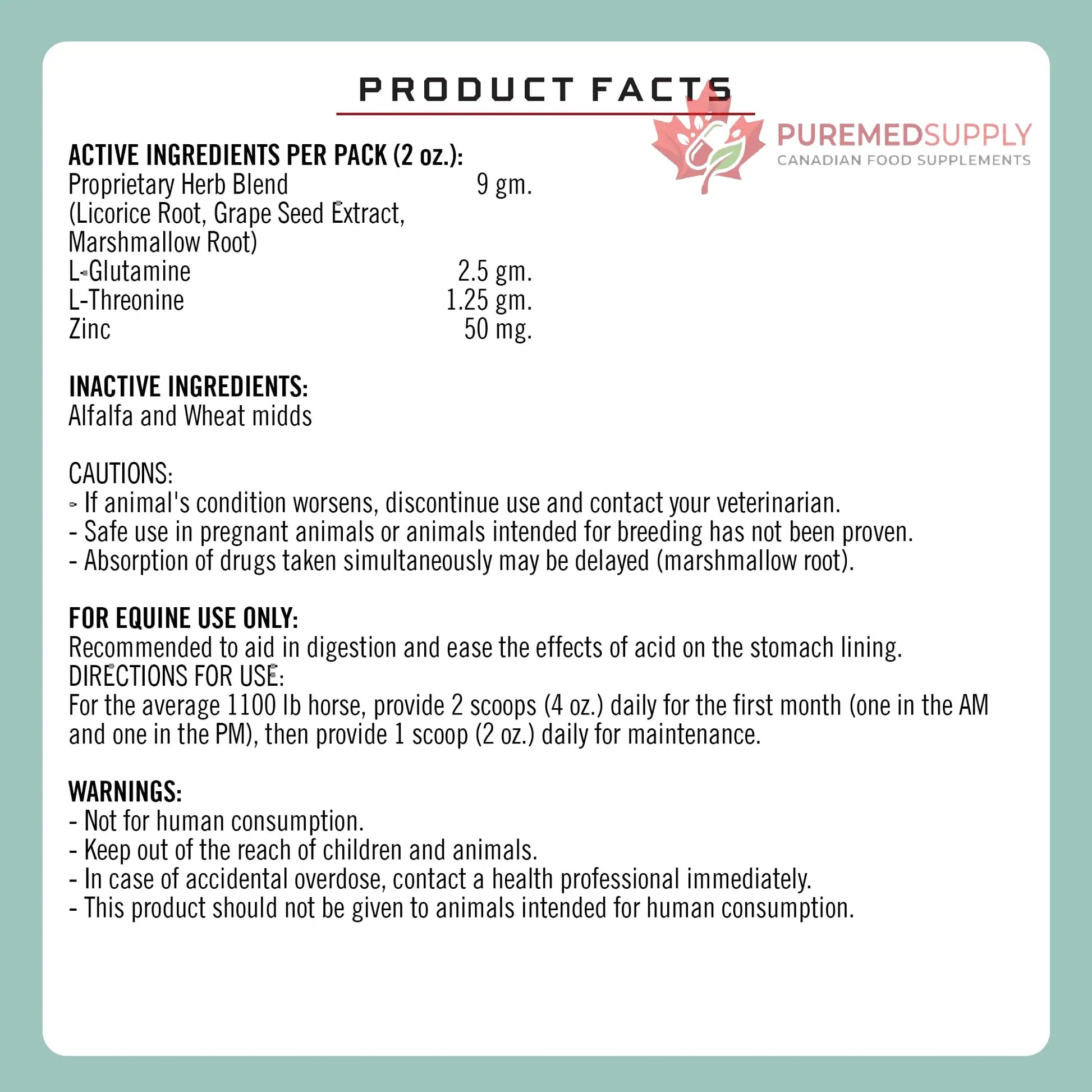 PRODUCT FACTS

PUREMEDSUPPLY
CANADIAN FOOD SUPPLEMENTS

ACTIVE INGREDIENTS PER PACK (2 oz.):

| | |
|---|---|
| Proprietary Herb Blend (Licorice Root, Grape Seed Extract, Marshmallow Root) | 9 gm. |
| L-Glutamine | 2.5 gm. |
| L-Threonine | 1.25 gm. |
| Zinc | 50 mg. |

INACTIVE INGREDIENTS:
Alfalfa and Wheat midds

CAUTIONS:
- If animal's condition worsens, discontinue use and contact your veterinarian.
- Safe use in pregnant animals or animals intended for breeding has not been proven.
- Absorption of drugs taken simultaneously may be delayed (marshmallow root).

FOR EQUINE USE ONLY:
Recommended to aid in digestion and ease the effects of acid on the stomach lining.
DIRECTIONS FOR USE:
For the average 1100 lb horse, provide 2 scoops (4 oz.) daily for the first month (one in the AM and one in the PM), then provide 1 scoop (2 oz.) daily for maintenance.

WARNINGS:
- Not for human consumption.
- Keep out of the reach of children and animals.
- In case of accidental overdose, contact a health professional immediately.
- This product should not be given to animals intended for human consumption.